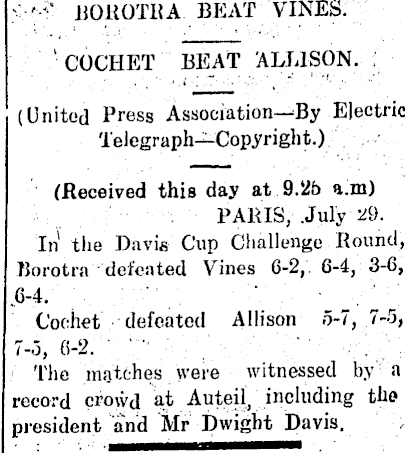 BOROTRA BEAT VINES.

COCHET BEAT ALLISON.

(United Press Association—By Electric Telegraph—Copyright.)

(Received this day at 9.25 a.m)

PARIS, July 29.

In the Davis Cup Challenge Round, Borotra defeated Vines 6-2, 6-4, 3-6, 6-4.

Cochet defeated Allison 5-7, 7-5, 7-5, 6-2.

The matches were witnessed by a record crowd at Auteil, including the president and Mr Dwight Davis.